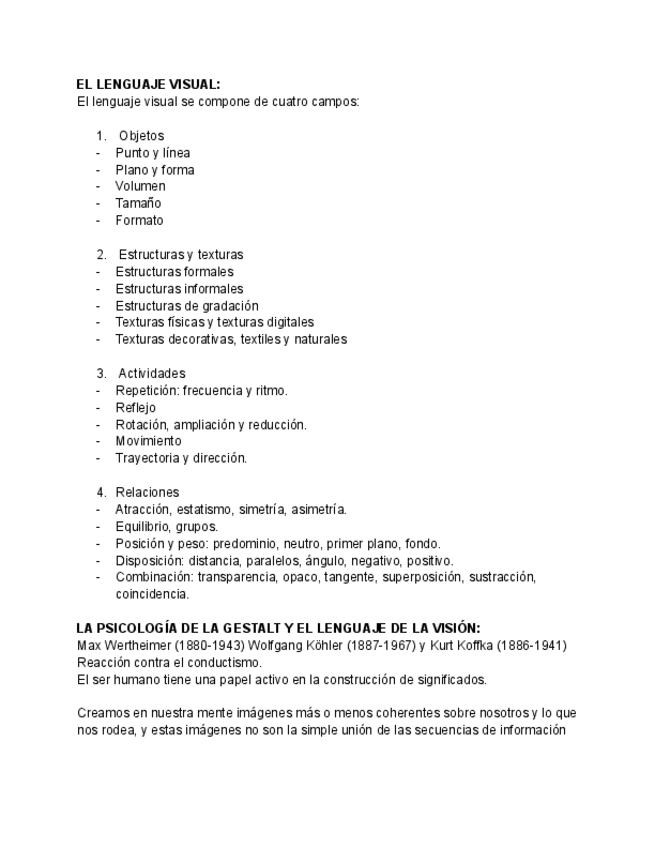 EL LENGUAJE VISUAL:
El lenguaje visual se compone de cuatro campos:

1. Objetos
- Punto y línea
- Plano y forma
- Volumen
- Tamaño
- Formato

2. Estructuras y texturas
- Estructuras formales
- Estructuras informales
- Estructuras de gradación
- Texturas físicas y texturas digitales
- Texturas decorativas, textiles y naturales

3. Actividades
- Repetición: frecuencia y ritmo.
- Reflejo
- Rotación, ampliación y reducción.
- Movimiento
- Trayectoria y dirección.

4. Relaciones
- Atracción, estatismo, simetría, asimetría.
- Equilibrio, grupos.
- Posición y peso: predominio, neutro, primer plano, fondo.
- Disposición: distancia, paralelos, ángulo, negativo, positivo.
- Combinación: transparencia, opaco, tangente, superposición, sustracción, coincidencia.

LA PSICOLOGÍA DE LA GESTALT Y EL LENGUAJE DE LA VISIÓN:
Max Wertheimer (1880-1943) Wolfgang Köhler (1887-1967) y Kurt Koffka (1886-1941)
Reacción contra el conductismo.
El ser humano tiene una papel activo en la construcción de significados.

Creamos en nuestra mente imágenes más o menos coherentes sobre nosotros y lo que nos rodea, y estas imágenes no son la simple unión de las secuencias de información